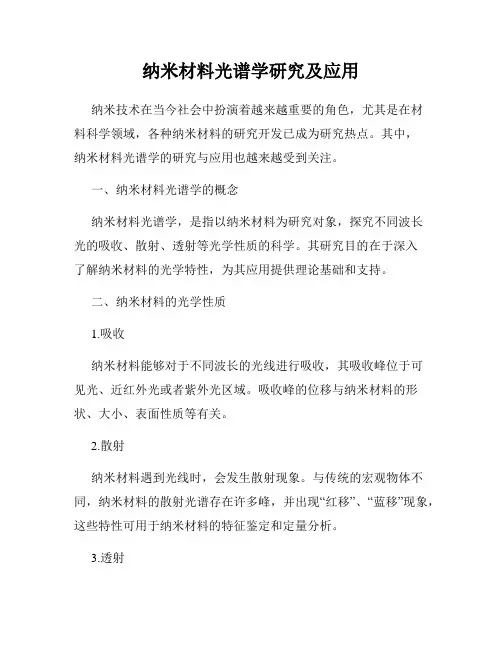 纳米材料光谱学研究及应用

纳米技术在当今社会中扮演着越来越重要的角色，尤其是在材料科学领域，各种纳米材料的研究开发已成为研究热点。其中，纳米材料光谱学的研究与应用也越来越受到关注。

一、纳米材料光谱学的概念

纳米材料光谱学，是指以纳米材料为研究对象，探究不同波长光的吸收、散射、透射等光学性质的科学。其研究目的在于深入了解纳米材料的光学特性，为其应用提供理论基础和支持。

二、纳米材料的光学性质

1.吸收

纳米材料能够对于不同波长的光线进行吸收，其吸收峰位于可见光、近红外光或者紫外光区域。吸收峰的位移与纳米材料的形状、大小、表面性质等有关。

2.散射

纳米材料遇到光线时，会发生散射现象。与传统的宏观物体不同，纳米材料的散射光谱存在许多峰，并出现“红移”、“蓝移”现象，这些特性可用于纳米材料的特征鉴定和定量分析。

3.透射